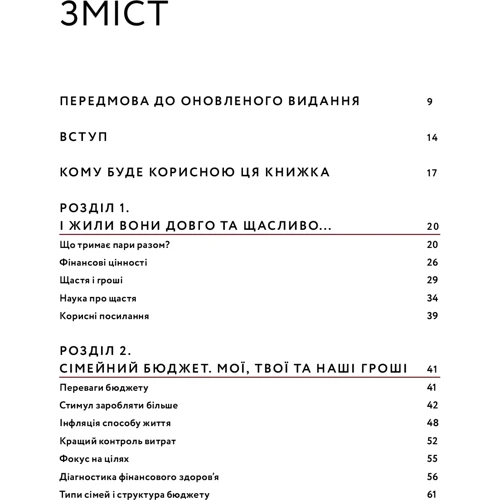 ЗМІСТ

ПЕРЕДМОВА ДО ОНОВЛЕНОГО ВИДАННЯ 9

ВСТУП 14

КОМУ БУДЕ КОРИСНОЮ ЦЯ КНИЖКА 17

РОЗДІЛ 1.
І ЖИЛИ ВОНИ ДОВГО ТА ЩАСЛИВО... 20

Що тримає пари разом? 20
Фінансові цінності 26
Щастя і гроші 29
Наука про щастя 34
Корисні посилання 39

РОЗДІЛ 2.
СІМЕЙНИЙ БЮДЖЕТ. МОЇ, ТВОЇ ТА НАШІ ГРОШІ 41

Переваги бюджету 41
Стимул заробляти більше 42
Інфляція способу життя 48
Кращий контроль витрат 52
Фокус на цілях 55
Діагностика фінансового здоров'я 56
Типи сімей і структура бюджету 61